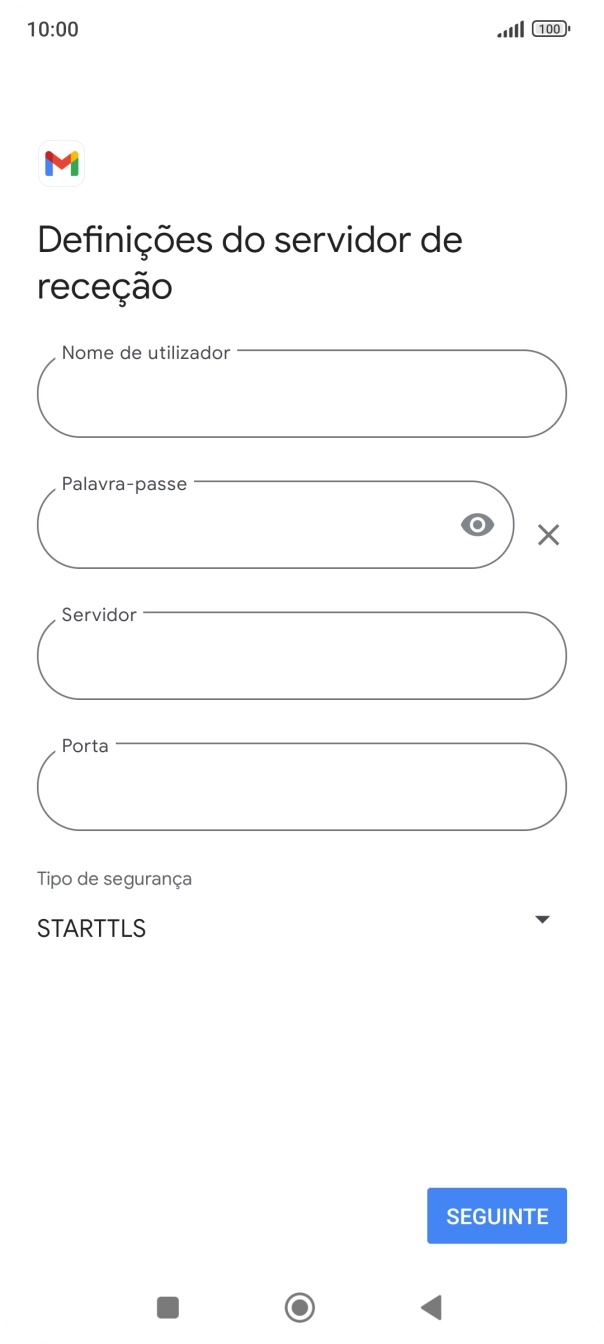 10:00

100

Definições do servidor de receção

Nome de utilizador

Palavra-passe

Servidor

Porta

Tipo de segurança

STARTTLS

SEGUINTE